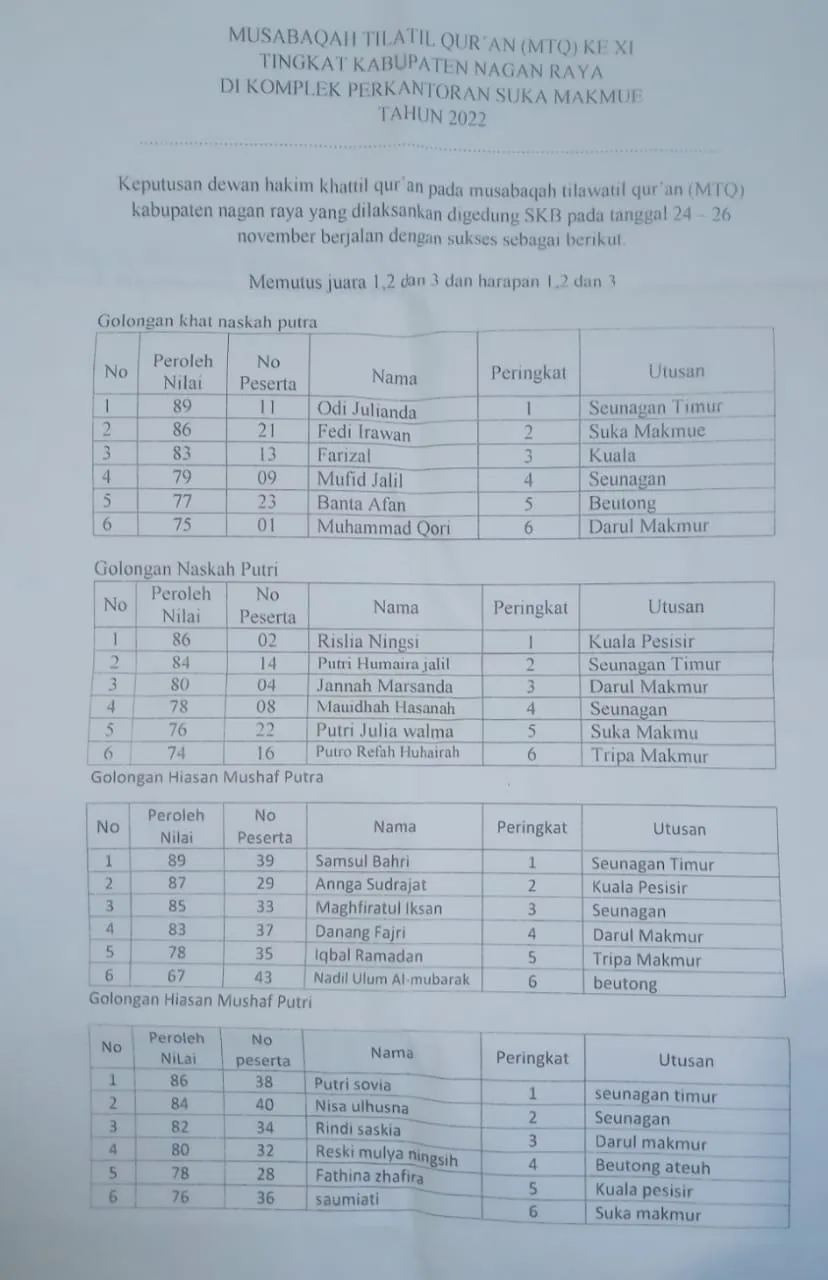 MUSABAQAH TILATIL QUR'AN (MTQ) KE XI
TINGKAT KABUPATEN NAGAN RAYA
DI KOMPLEK PERKANTORAN SUKA MAKMUE
TAHUN 2022

Keputusan dewan hakim khattil qur'an pada musabaqah tilawatil qur'an (MTQ) kabupaten nagan raya yang dilaksankan digedung SKB pada tanggal 24 - 26 november berjalan dengan sukses sebagai berikut.

Memutus juara 1,2 dan 3 dan harapan 1,2 dan 3

Golongan khat naskah putra

| No | Peroleh Nilai | No Peserta | Nama | Peringkat | Utusan |
|---|---|---|---|---|---|
| 1 | 89 | 11 | Odi Julianda | 1 | Seunagan Timur |
| 2 | 86 | 21 | Fedi Irawan | 2 | Suka Makmue |
| 3 | 83 | 13 | Farizal | 3 | Kuala |
| 4 | 79 | 09 | Mufid Jalil | 4 | Seunagan |
| 5 | 77 | 23 | Banta Afan | 5 | Beutong |
| 6 | 75 | 01 | Muhammad Qori | 6 | Darul Makmur |

Golongan Naskah Putri

| No | Peroleh Nilai | No Peserta | Nama | Peringkat | Utusan |
|---|---|---|---|---|---|
| 1 | 86 | 02 | Rislia Ningsi | 1 | Kuala Pesisir |
| 2 | 84 | 14 | Putri Humaira jalil | 2 | Seunagan Timur |
| 3 | 80 | 04 | Jannah Marsanda | 3 | Darul Makmur |
| 4 | 78 | 08 | Mauidhah Hasanah | 4 | Seunagan |
| 5 | 76 | 22 | Putri Julia walma | 5 | Suka Makmu |
| 6 | 74 | 16 | Putro Refah Huhairah | 6 | Tripa Makmur |

Golongan Hiasan Mushaf Putra

| No | Peroleh Nilai | No Peserta | Nama | Peringkat | Utusan |
|---|---|---|---|---|---|
| 1 | 89 | 39 | Samsul Bahri | 1 | Seunagan Timur |
| 2 | 87 | 29 | Annga Sudrajat | 2 | Kuala Pesisir |
| 3 | 85 | 33 | Maghfiratul Iksan | 3 | Seunagan |
| 4 | 83 | 37 | Danang Fajri | 4 | Darul Makmur |
| 5 | 78 | 35 | Iqbal Ramadan | 5 | Tripa Makmur |
| 6 | 67 | 43 | Nadil Ulum Al-mubarak | 6 | beutong |

Golongan Hiasan Mushaf Putri

| No | Peroleh NiLai | No peserta | Nama | Peringkat | Utusan |
|---|---|---|---|---|---|
| 1 | 86 | 38 | Putri sovia | 1 | seunagan timur |
| 2 | 84 | 40 | Nisa ulhusna | 2 | Seunagan |
| 3 | 82 | 34 | Rindi saskia | 3 | Darul makmur |
| 4 | 80 | 32 | Reski mulya ningsih | 4 | Beutong ateuh |
| 5 | 78 | 28 | Fathina zhafira | 5 | Kuala pesisir |
| 6 | 76 | 36 | saumiati | 6 | Suka makmur |